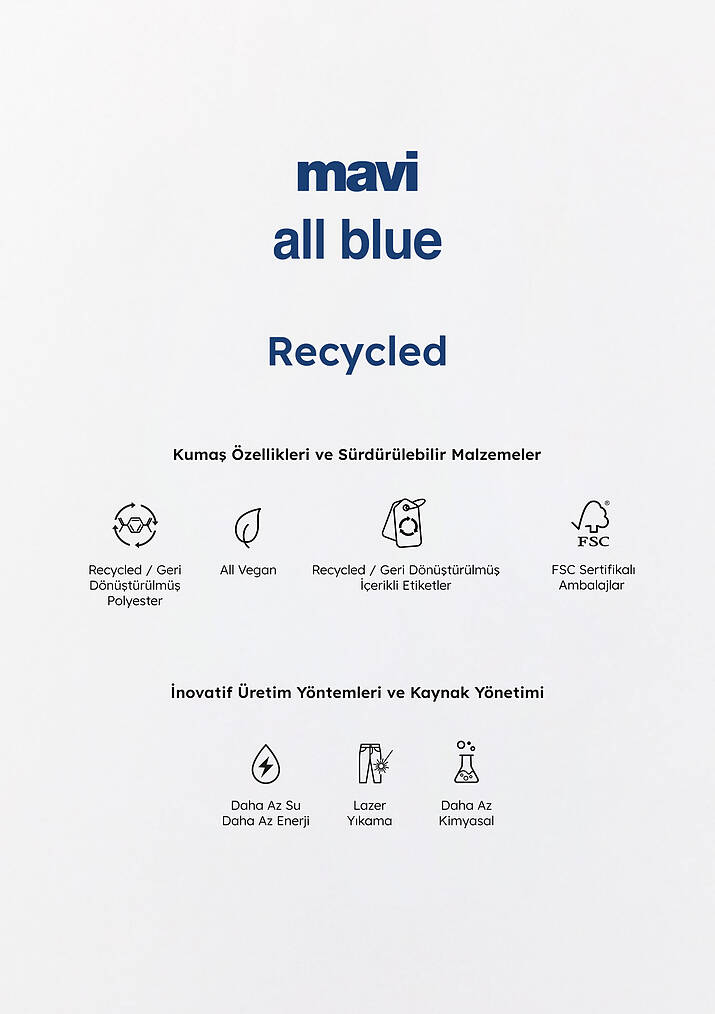 mavi
all blue

Recycled

Kumaş Özellikleri ve Sürdürülebilir Malzemeler

Recycled / Geri Dönüştürülmüş Polyester

All Vegan

Recycled / Geri Dönüştürülmüş İçerikli Etiketler

FSC

FSC Sertifikalı Ambalajlar

İnovatif Üretim Yöntemleri ve Kaynak Yönetimi

Daha Az Su Daha Az Enerji

Lazer Yıkama

Daha Az Kimyasal